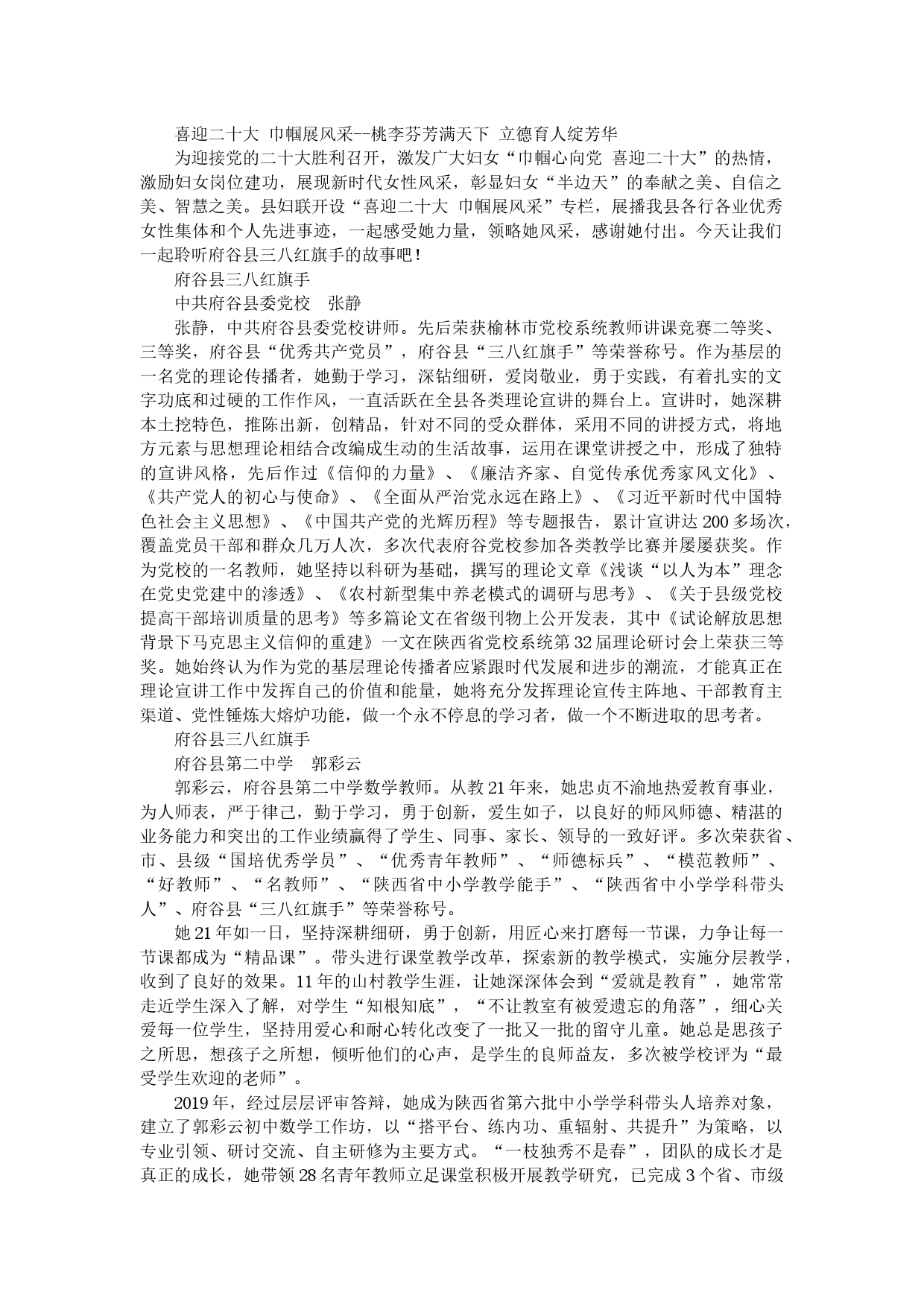 喜迎二十大 巾帼展风采--桃李芬芳满天下 立德育人绽芳华

为迎接党的二十大胜利召开，激发广大妇女“巾帼心向党 喜迎二十大”的热情，激励妇女岗位建功，展现新时代女性风采，彰显妇女“半边天”的奉献之美、自信之美、智慧之美。县妇联开设“喜迎二十大 巾帼展风采”专栏，展播我县各行各业优秀女性集体和个人先进事迹，一起感受她力量，领略她风采，感谢她付出。今天让我们一起聆听府谷县三八红旗手的故事吧！

府谷县三八红旗手

中共府谷县委党校 张静

张静，中共府谷县委党校讲师。先后荣获榆林市党校系统教师讲课竞赛二等奖、三等奖，府谷县“优秀共产党员”，府谷县“三八红旗手”等荣誉称号。作为基层的一名党的理论传播者，她勤于学习，深钻细研，爱岗敬业，勇于实践，有着扎实的文字功底和过硬的工作作风，一直活跃在全县各类理论宣讲的舞台上。宣讲时，她深耕本土挖特色，推陈出新，创精品，针对不同的受众群体，采用不同的讲授方式，将地方元素与思想理论相结合改编成生动的生活故事，运用在课堂讲授之中，形成了独特的宣讲风格，先后作过《信仰的力量》、《廉洁齐家、自觉传承优秀家风文化》、《共产党人的初心与使命》、《全面从严治党永远在路上》、《习近平新时代中国特色社会主义思想》、《中国共产党的光辉历程》等专题报告，累计宣讲达200多场次，覆盖党员干部和群众几万人次，多次代表府谷党校参加各类教学比赛并屡屡获奖。作为党校的一名教师，她坚持以科研为基础，撰写的理论文章《浅谈“以人为本”理念在党史党建中的渗透》、《农村新型集中养老模式的调研与思考》、《关于县级党校提高干部培训质量的思考》等多篇论文在省级刊物上公开发表，其中《试论解放思想背景下马克思主义信仰的重建》一文在陕西省党校系统第32届理论研讨会上荣获三等奖。她始终认为作为党的基层理论传播者应紧跟时代发展和进步的潮流，才能真正在理论宣讲工作中发挥自己的价值和能量，她将充分发挥理论宣传主阵地、干部教育主渠道、党性锤炼大熔炉功能，做一个永不停息的学习者，做一个不断进取的思考者。

府谷县三八红旗手

府谷县第二中学 郭彩云

郭彩云，府谷县第二中学数学教师。从教21年来，她忠贞不渝地热爱教育事业，为人师表，严于律己，勤于学习，勇于创新，爱生如子，以良好的师风师德、精湛的业务能力和突出的工作业绩赢得了学生、同事、家长、领导的一致好评。多次荣获省、市、县级“国培优秀学员”、“优秀青年教师”、“师德标兵”、“模范教师”、“好教师”、“名教师”、“陕西省中小学教学能手”、“陕西省中小学学科带头人”、府谷县“三八红旗手”等荣誉称号。

她21年如一日，坚持深耕细研，勇于创新，用匠心来打磨每一节课，力争让每一节课都成为“精品课”。带头进行课堂教学改革，探索新的教学模式，实施分层教学，收到了良好的效果。11年的山村教学生涯，让她深深体会到“爱就是教育”，她常常走近学生深入了解，对学生“知根知底”，“不让教室有被爱遗忘的角落”，细心关爱每一位学生，坚持用爱心和耐心转化改变了一批又一批的留守儿童。她总是思孩子之所思，想孩子之所想，倾听他们的心声，是学生的良师益友，多次被学校评为“最受学生欢迎的老师”。

2019年，经过层层评审答辩，她成为陕西省第六批中小学学科带头人培养对象，建立了郭彩云初中数学工作坊，以“搭平台、练内功、重辐射、共提升”为策略，以专业引领、研讨交流、自主研修为主要方式。“一枝独秀不是春”，团队的成长才是真正的成长，她带领28名青年教师立足课堂积极开展教学研究，已完成3个省、市级